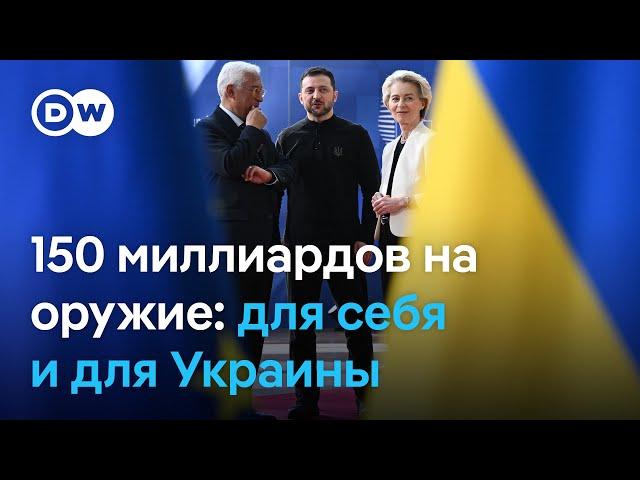 DW

150 миллиардов на оружие: для себя и для Украины